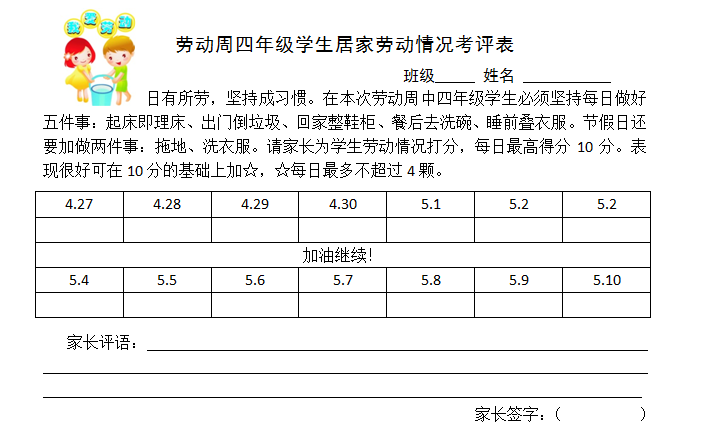 我爱劳动

劳动周四年级学生居家劳动情况考评表

班级_____ 姓名 __________

日有所劳，坚持成习惯。在本次劳动周中四年级学生必须坚持每日做好五件事：起床即理床、出门倒垃圾、回家整鞋柜、餐后去洗碗、睡前叠衣服。节假日还要加做两件事：拖地、洗衣服。请家长为学生劳动情况打分，每日最高得分 10 分。表现很好可在 10 分的基础上加☆，☆每日最多不超过 4 颗。

| 4.27 | 4.28 | 4.29 | 4.30 | 5.1 | 5.2 | 5.2 |
|---|---|---|---|---|---|---|
| | | | | | | |
| 加油继续! | | | | | | |
| 5.4 | 5.5 | 5.6 | 5.7 | 5.8 | 5.9 | 5.10 |
| | | | | | | |

家长评语：

家长签字：（ ）